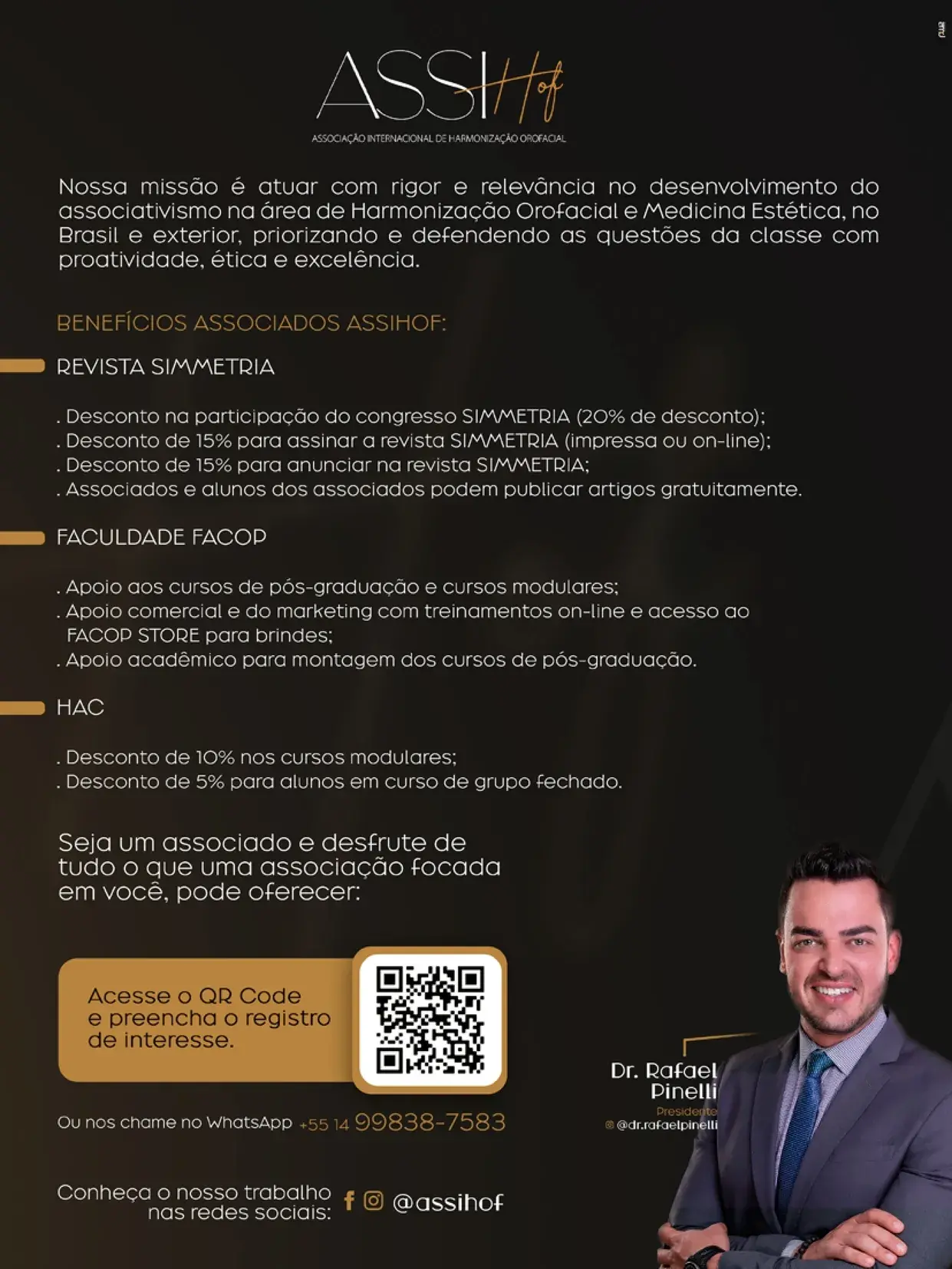 ASSIHof
ASSOCIAÇÃO INTERNACIONAL DE HARMONIZAÇÃO OROFACIAL

Nossa missão é atuar com rigor e relevância no desenvolvimento do associativismo na área de Harmonização Orofacial e Medicina Estética, no Brasil e exterior, priorizando e defendendo as questões da classe com proatividade, ética e excelência.

BENEFÍCIOS ASSOCIADOS ASSIHOF:

REVISTA SIMMETRIA

. Desconto na participação do congresso SIMMETRIA (20% de desconto);
. Desconto de 15% para assinar a revista SIMMETRIA (impressa ou on-line);
. Desconto de 15% para anunciar na revista SIMMETRIA;
. Associados e alunos dos associados podem publicar artigos gratuitamente.

FACULDADE FACOP

. Apoio aos cursos de pós-graduação e cursos modulares;
. Apoio comercial e do marketing com treinamentos on-line e acesso ao FACOP STORE para brindes;
. Apoio acadêmico para montagem dos cursos de pós-graduação.

HAC

. Desconto de 10% nos cursos modulares;
. Desconto de 5% para alunos em curso de grupo fechado.

Seja um associado e desfrute de tudo o que uma associação focada em você, pode oferecer:

Acesse o QR Code e preencha o registro de interesse.

Ou nos chame no WhatsApp +55 14 99838-7583

Conheça o nosso trabalho nas redes sociais: @assihof

Dr. Rafael Pinelli
Presidente
@dr.rafaelpinelli